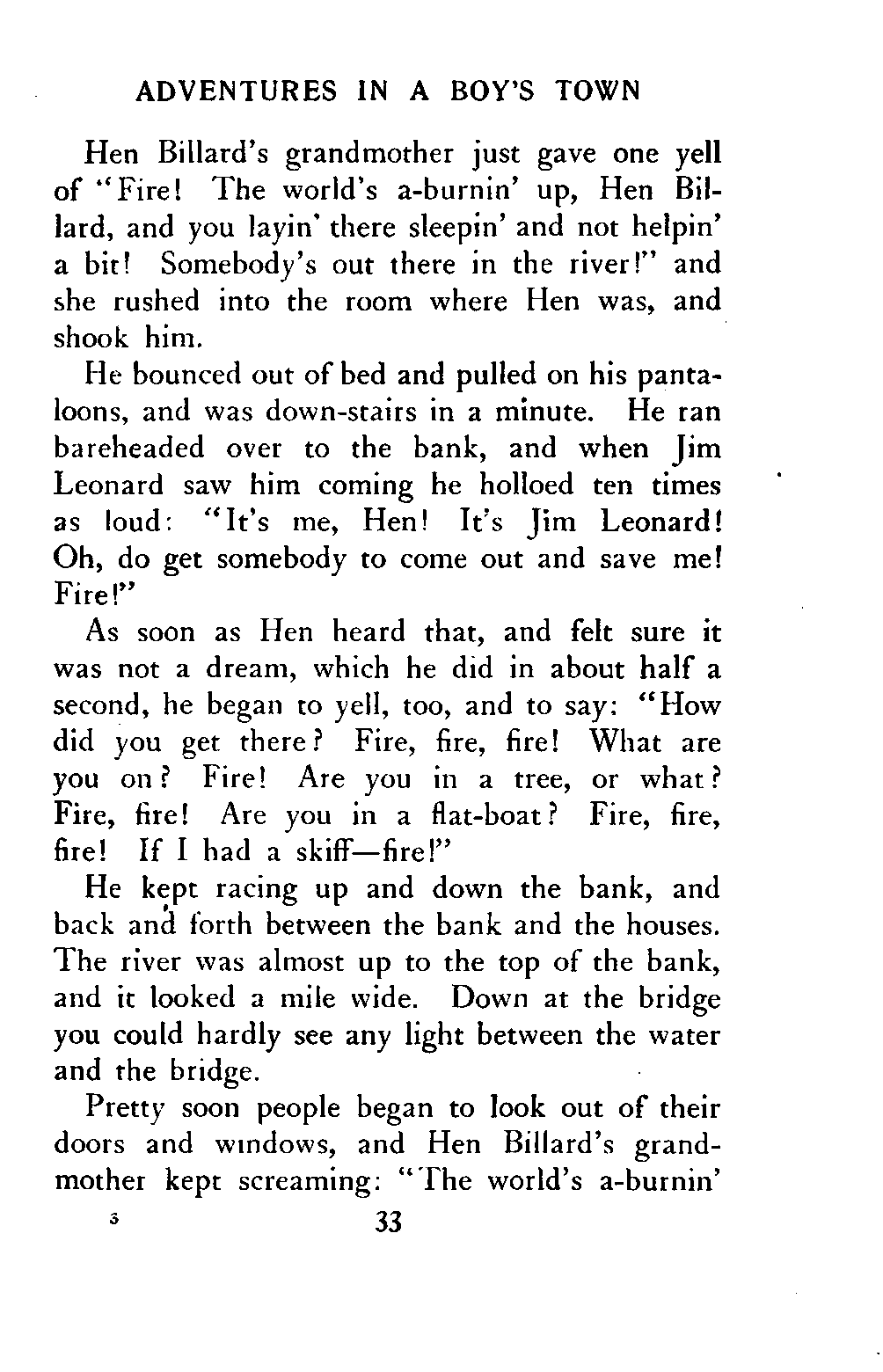 ADVENTURES IN A BOY'S TOWN

Hen Billard's grandmother just gave one yell of "Fire! The world's a-burnin' up, Hen Billard, and you layin' there sleepin' and not helpin' a bit! Somebody's out there in the river!" and she rushed into the room where Hen was, and shook him.

He bounced out of bed and pulled on his pantaloons, and was down-stairs in a minute. He ran bareheaded over to the bank, and when Jim Leonard saw him coming he holloed ten times as loud: "It's me, Hen! It's Jim Leonard! Oh, do get somebody to come out and save me! Fire!"

As soon as Hen heard that, and felt sure it was not a dream, which he did in about half a second, he began to yell, too, and to say: "How did you get there? Fire, fire, fire! What are you on? Fire! Are you in a tree, or what? Fire, fire! Are you in a flat-boat? Fire, fire, fire! If I had a skiff—fire!"

He kept racing up and down the bank, and back and forth between the bank and the houses. The river was almost up to the top of the bank, and it looked a mile wide. Down at the bridge you could hardly see any light between the water and the bridge.

Pretty soon people began to look out of their doors and windows, and Hen Billard's grandmother kept screaming: "The world's a-burnin'

3 33